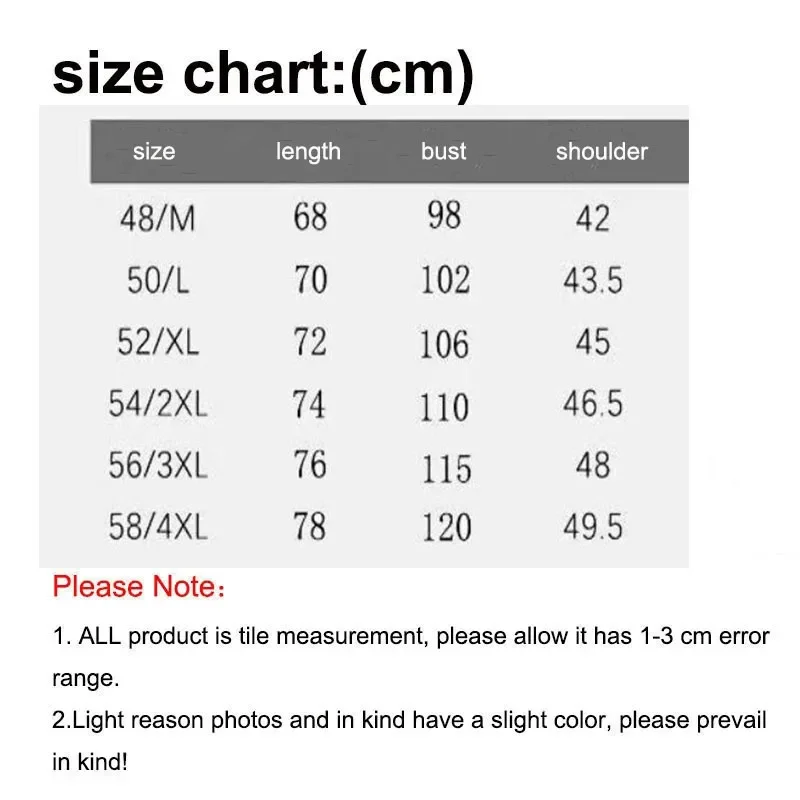 size chart:(cm)

| size | length | bust | shoulder |
|---|---|---|---|
| 48/M | 68 | 98 | 42 |
| 50/L | 70 | 102 | 43.5 |
| 52/XL | 72 | 106 | 45 |
| 54/2XL | 74 | 110 | 46.5 |
| 56/3XL | 76 | 115 | 48 |
| 58/4XL | 78 | 120 | 49.5 |

Please Note：

1. ALL product is tile measurement, please allow it has 1-3 cm error range.

2.Light reason photos and in kind have a slight color, please prevail in kind!